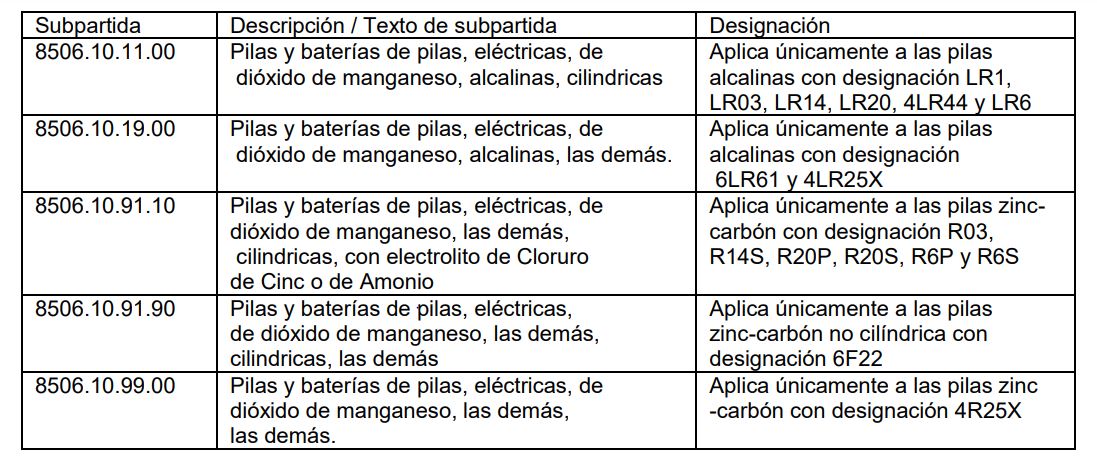 | Subpartida | Descripción / Texto de subpartida | Designación |
|---|---|---|
| 8506.10.11.00 | Pilas y baterías de pilas, eléctricas, de dióxido de manganeso, alcalinas, cilindricas | Aplica únicamente a las pilas alcalinas con designación LR1, LR03, LR14, LR20, 4LR44 y LR6 |
| 8506.10.19.00 | Pilas y baterías de pilas, eléctricas, de dióxido de manganeso, alcalinas, las demás. | Aplica únicamente a las pilas alcalinas con designación 6LR61 y 4LR25X |
| 8506.10.91.10 | Pilas y baterías de pilas, eléctricas, de dióxido de manganeso, las demás, cilindricas, con electrolito de Cloruro de Cinc o de Amonio | Aplica únicamente a las pilas zinc-carbón con designación R03, R14S, R20P, R20S, R6P y R6S |
| 8506.10.91.90 | Pilas y baterías de pilas, eléctricas, de dióxido de manganeso, las demás, cilindricas, las demás | Aplica únicamente a las pilas zinc-carbón no cilíndrica con designación 6F22 |
| 8506.10.99.00 | Pilas y baterías de pilas, eléctricas, de dióxido de manganeso, las demás, las demás. | Aplica únicamente a las pilas zinc -carbón con designación 4R25X |